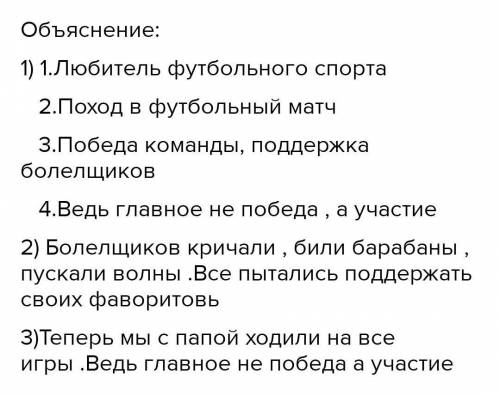 Объяснение:

1) 1.Любитель футбольного спорта

2.Поход в футбольный матч

3.Победа команды, поддержка болелщиков

4.Ведь главное не победа , а участие

2) Болелщиков кричали , били барабаны , пускали волны .Все пытались поддержать своих фаворитовь

3)Теперь мы с папой ходили на все игры .Ведь главное не победа а участие